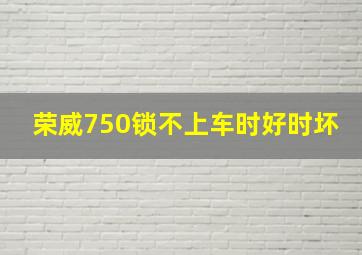 荣威750锁不上车时好时坏